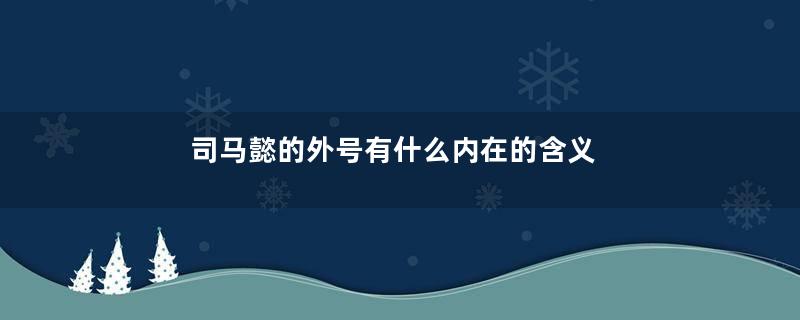 司马懿的外号有什么内在的含义